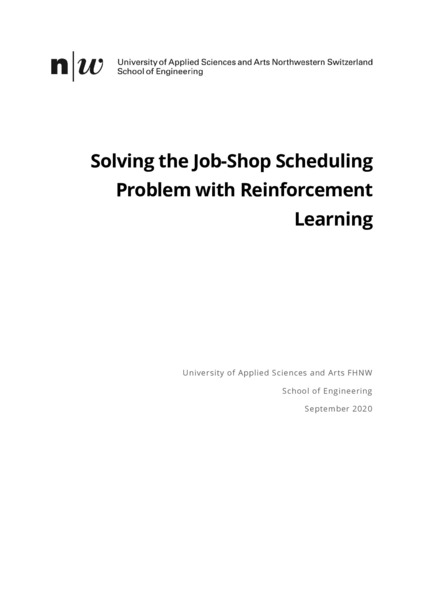 n|w University of Applied Sciences and Arts Northwestern Switzerland
School of Engineering

Solving the Job-Shop Scheduling Problem with Reinforcement Learning

University of Applied Sciences and Arts FHNW

School of Engineering

September 2020